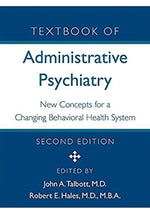 TEXTBOOK OF

Administrative Psychiatry

New Concepts for a Changing Behavioral Health System

SECOND EDITION

EDITED BY

John A. Talbott, M.D.

Robert E. Hales, M.D., M.B.A.